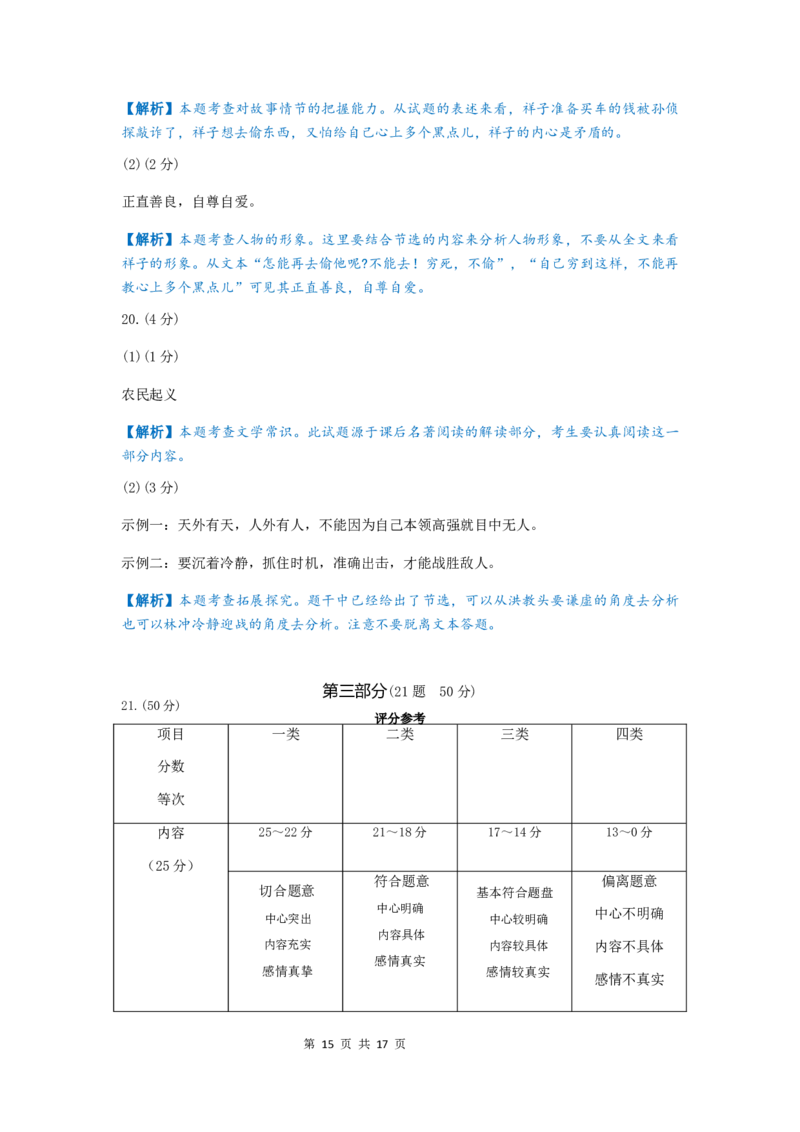 【解析】本题考查对故事情节的把握能力。从试题的表述来看，祥子准备买车的钱被孙侦探敲诈了，祥子想去偷东西，又怕给自己心上多个黑点儿，祥子的内心是矛盾的。

(2)(2 分)

正直善良，自尊自爱。

【解析】本题考查人物的形象。这里要结合节选的内容来分析人物形象，不要从全文来看祥子的形象。从文本“怎能再去偷他呢?不能去！穷死，不偷”，“自己穷到这样，不能再教心上多个黑点儿”可见其正直善良，自尊自爱。

20.(4 分)

(1)(1 分)

农民起义

【解析】本题考查文学常识。此试题源于课后名著阅读的解读部分，考生要认真阅读这一部分内容。

(2)(3 分)

示例一：天外有天，人外有人，不能因为自己本领高强就目中无人。

示例二：要沉着冷静，抓住时机，准确出击，才能战胜敌人。

【解析】本题考查拓展探究。题干中已经给出了节选，可以从洪教头要谦虚的角度去分析也可以林冲冷静迎战的角度去分析。注意不要脱离文本答题。

第三部分(21 题 50 分)

21.(50 分)

评分参考

| 项目 分数 等次 | 一类 | 二类 | 三类 | 四类 |
|---|---|---|---|---|
| 内容 （25 分） | 25～22 分 | 21～18 分 | 17～14 分 | 13～0 分 |
| | 切合题意 中心突出 内容充实 感情真挚 | 符合题意 中心明确 内容具体 感情真实 | 基本符合题盘 中心较明确 内容较具体 感情较真实 | 偏离题意 中心不明确 内容不具体 感情不真实 |

第 15 页 共 17 页